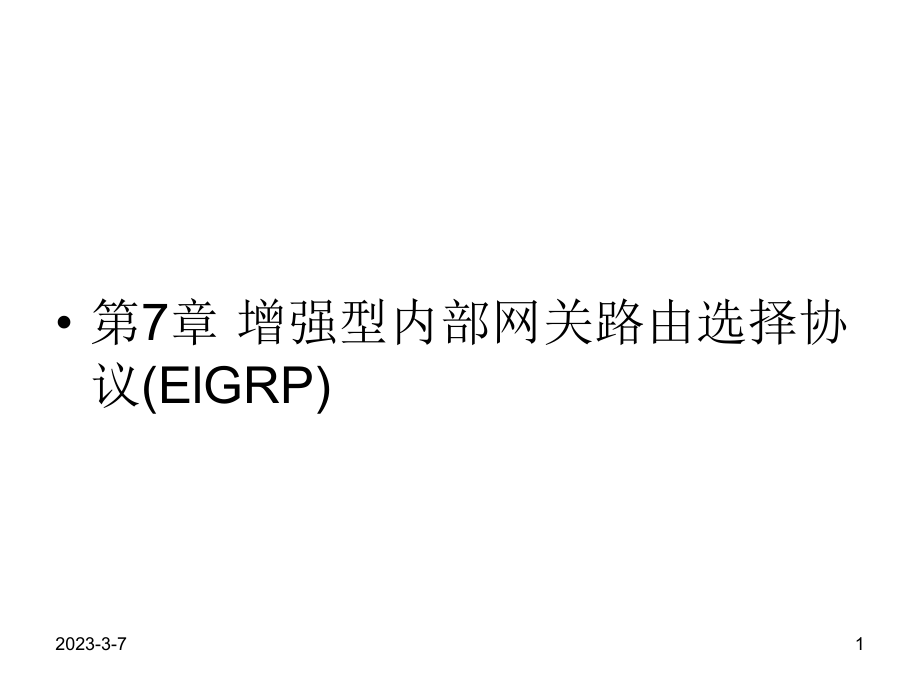 • 第7章 增强型内部网关路由选择协议(EIGRP)

2023-3-7

1